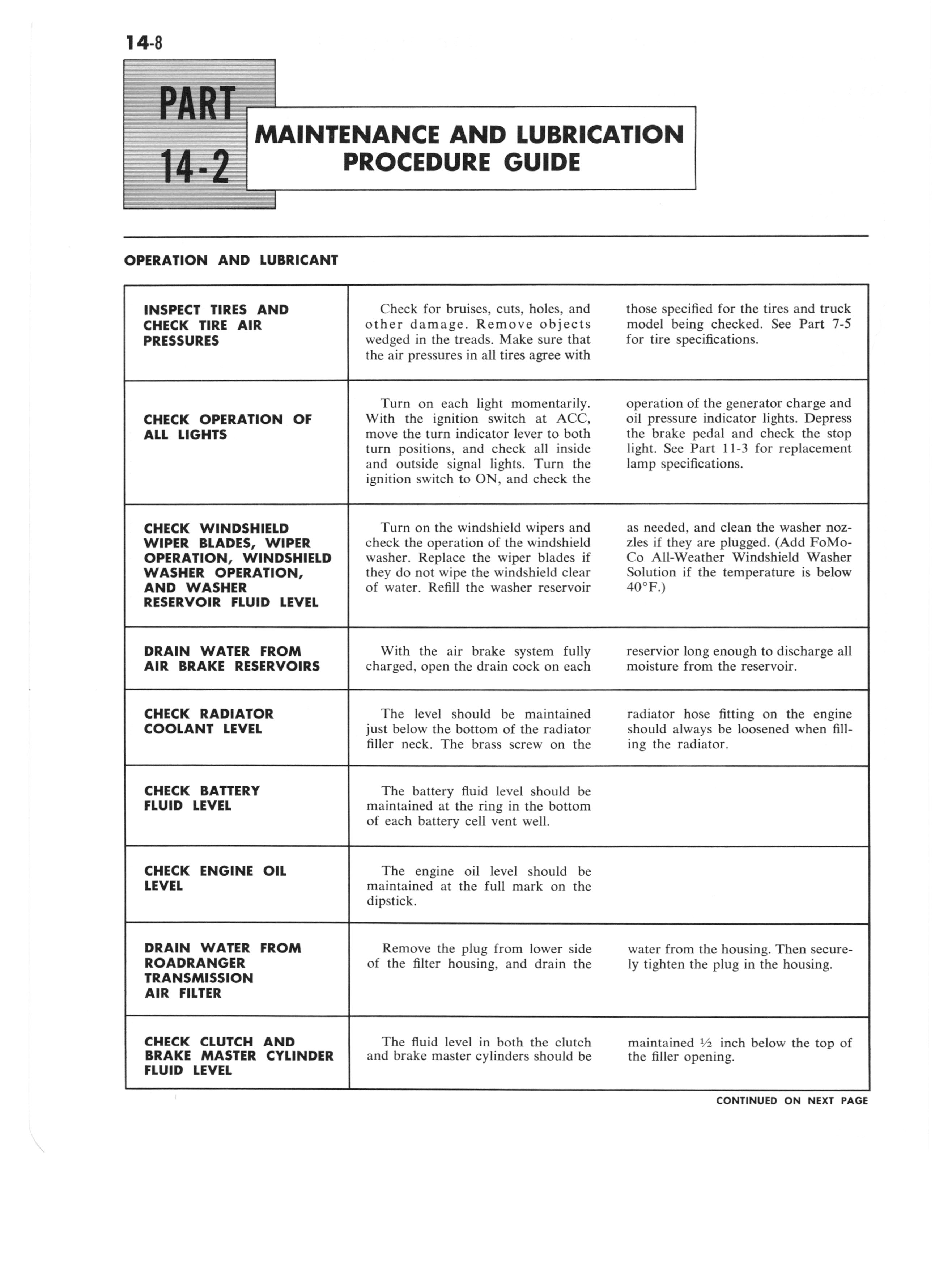 14-8

PART 14-2

MAINTENANCE AND LUBRICATION PROCEDURE GUIDE

OPERATION AND LUBRICANT

| | |
|---|---|
| INSPECT TIRES AND CHECK TIRE AIR PRESSURES | Check for bruises, cuts, holes, and other damage. Remove objects wedged in the treads. Make sure that the air pressures in all tires agree with those specified for the tires and truck model being checked. See Part 7-5 for tire specifications. |
| CHECK OPERATION OF ALL LIGHTS | Turn on each light momentarily. With the ignition switch at ACC, move the turn indicator lever to both turn positions, and check all inside and outside signal lights. Turn the ignition switch to ON, and check the operation of the generator charge and oil pressure indicator lights. Depress the brake pedal and check the stop light. See Part 11-3 for replacement lamp specifications. |
| CHECK WINDSHIELD WIPER BLADES, WIPER OPERATION, WINDSHIELD WASHER OPERATION, AND WASHER RESERVOIR FLUID LEVEL | Turn on the windshield wipers and check the operation of the windshield washer. Replace the wiper blades if they do not wipe the windshield clear of water. Refill the washer reservoir as needed, and clean the washer nozzles if they are plugged. (Add FoMoCo All-Weather Windshield Washer Solution if the temperature is below 40°F.) |
| DRAIN WATER FROM AIR BRAKE RESERVOIRS | With the air brake system fully charged, open the drain cock on each reservior long enough to discharge all moisture from the reservoir. |
| CHECK RADIATOR COOLANT LEVEL | The level should be maintained just below the bottom of the radiator filler neck. The brass screw on the radiator hose fitting on the engine should always be loosened when filling the radiator. |
| CHECK BATTERY FLUID LEVEL | The battery fluid level should be maintained at the ring in the bottom of each battery cell vent well. |
| CHECK ENGINE OIL LEVEL | The engine oil level should be maintained at the full mark on the dipstick. |
| DRAIN WATER FROM ROADRANGER TRANSMISSION AIR FILTER | Remove the plug from lower side of the filter housing, and drain the water from the housing. Then securely tighten the plug in the housing. |
| CHECK CLUTCH AND BRAKE MASTER CYLINDER FLUID LEVEL | The fluid level in both the clutch and brake master cylinders should be maintained ½ inch below the top of the filler opening. |

CONTINUED ON NEXT PAGE